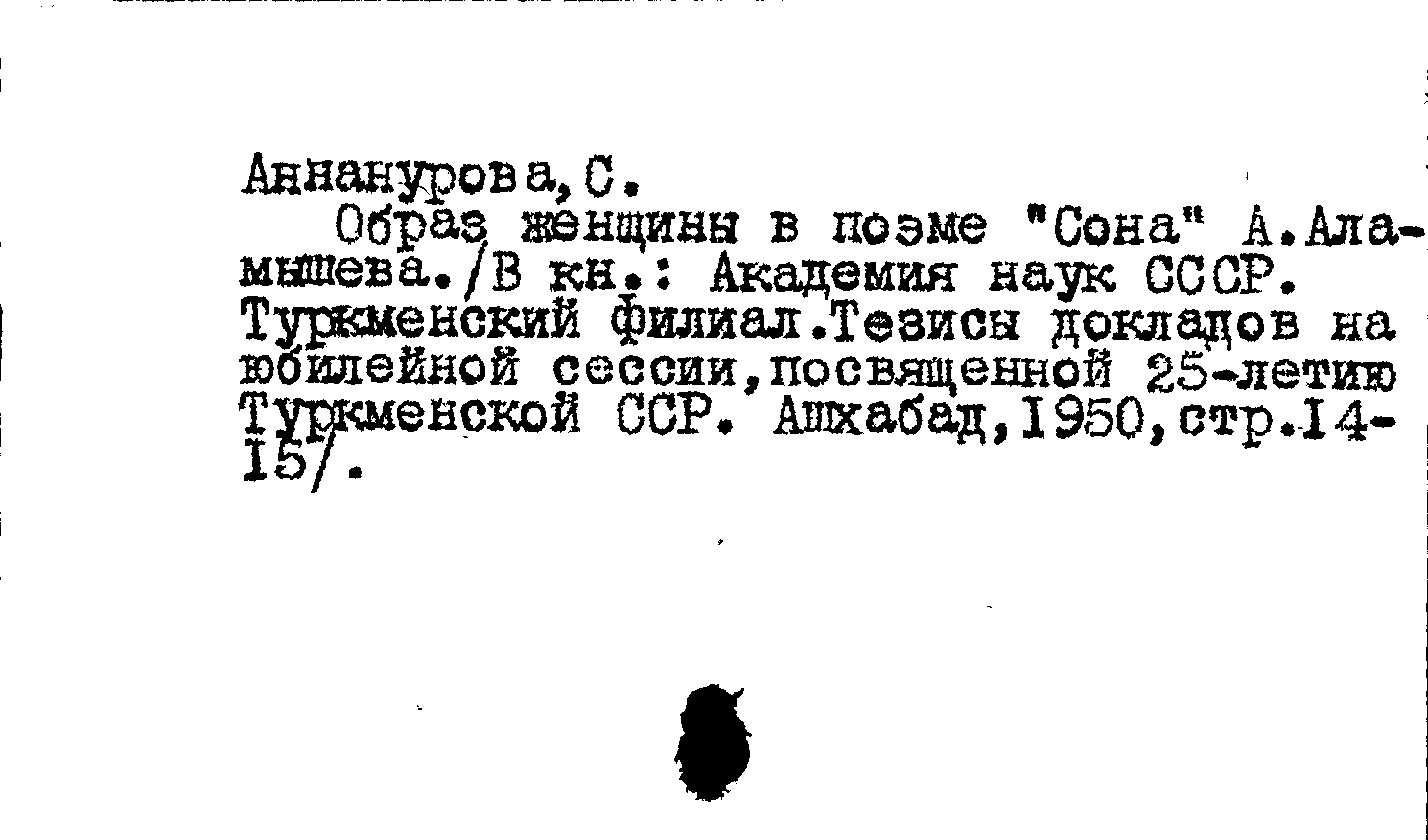 Аннанурова, С.

Образ женщины в поэме "Сона" А.Аламышева./В кн.: Академия наук СССР. Туркменский филиал.Тезисы докладов на юбилейной сессии,посвященной 25-летию Туркменской ССР. Ашхабад,1950,стр.14-15/.